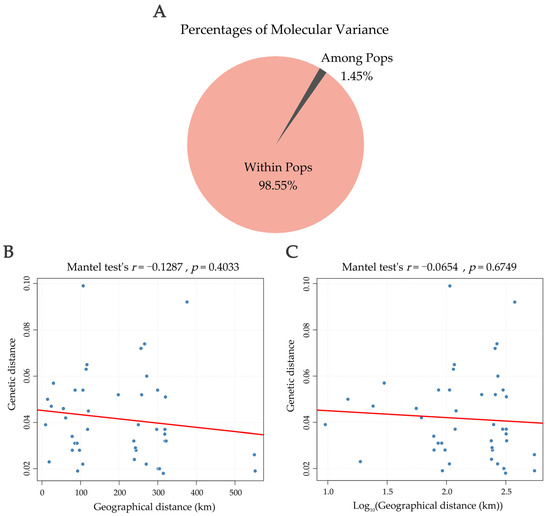 A

Percentages of Molecular Variance

Among Pops
1.45%

Within Pops
98.55%

B

Mantel test's $r = -0.1287$ , $p = 0.4033$

Genetic distance

0.10
0.08
0.06
0.04
0.02

0
100
200
300
400
500

Geographical distance (km)

C

Mantel test's $r = -0.0654$ , $p = 0.6749$

Genetic distance

0.10
0.08
0.06
0.04
0.02

1.0
1.5
2.0
2.5

$Log_{10}$(Geographical distance (km))